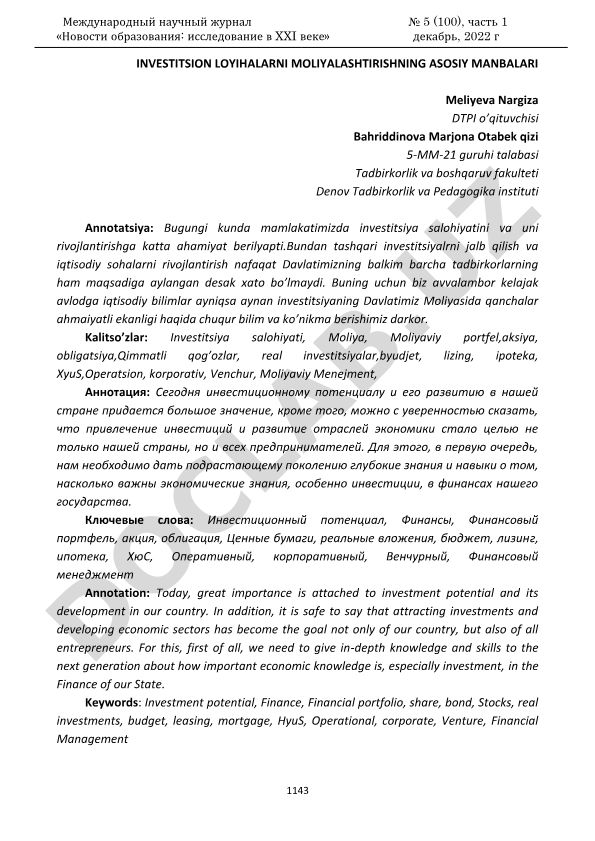 Международный научный журнал «Новости образования: исследование в XXI веке»

№ 5 (100), часть 1 декабрь, 2022 г

INVESTITSION LOYIHALARNI MOLIYALASHTIRISHNING ASOSIY MANBALARI

Meliyeva Nargiza
DTPI o'qituvchisi
Bahriddinova Marjona Otabek qizi
5-MM-21 guruhi talabasi
Tadbirkorlik va boshqaruv fakulteti
Denov Tadbirkorlik va Pedagogika instituti

Annotatsiya: Bugungi kunda mamlakatimizda investitsiya salohiyatini va uni rivojlantirishga katta ahamiyat berilyapti.Bundan tashqari investitsiyalrni jalb qilish va iqtisodiy sohalarni rivojlantirish nafaqat Davlatimizning balkim barcha tadbirkorlarning ham maqsadiga aylangan desak xato bo'lmaydi. Buning uchun biz avvalambor kelajak avlodga iqtisodiy bilimlar ayniqsa aynan investitsiyaning Davlatimiz Moliyasida qanchalar ahmaiyatli ekanligi haqida chuqur bilim va ko'nikma berishimiz darkor.

Kalitso'zlar: Investitsiya salohiyati, Moliya, Moliyaviy portfel,aksiya, obligatsiya,Qimmatli qog'ozlar, real investitsiyalar,byudjet, lizing, ipoteka, XyuS,Operatsion, korporativ, Venchur, Moliyaviy Menejment,

Аннотация: Сегодня инвестиционному потенциалу и его развитию в нашей стране придается большое значение, кроме того, можно с уверенностью сказать, что привлечение инвестиций и развитие отраслей экономики стало целью не только нашей страны, но и всех предпринимателей. Для этого, в первую очередь, нам необходимо дать подрастающему поколению глубокие знания и навыки о том, насколько важны экономические знания, особенно инвестиции, в финансах нашего государства.

Ключевые слова: Инвестиционный потенциал, Финансы, Финансовый портфель, акция, облигация, Ценные бумаги, реальные вложения, бюджет, лизинг, ипотека, ХюС, Оперативный, корпоративный, Венчурный, Финансовый менеджмент

Annotation: Today, great importance is attached to investment potential and its development in our country. In addition, it is safe to say that attracting investments and developing economic sectors has become the goal not only of our country, but also of all entrepreneurs. For this, first of all, we need to give in-depth knowledge and skills to the next generation about how important economic knowledge is, especially investment, in the Finance of our State.

Keywords: Investment potential, Finance, Financial portfolio, share, bond, Stocks, real investments, budget, leasing, mortgage, HyuS, Operational, corporate, Venture, Financial Management

1143

DOCLAB.UZ